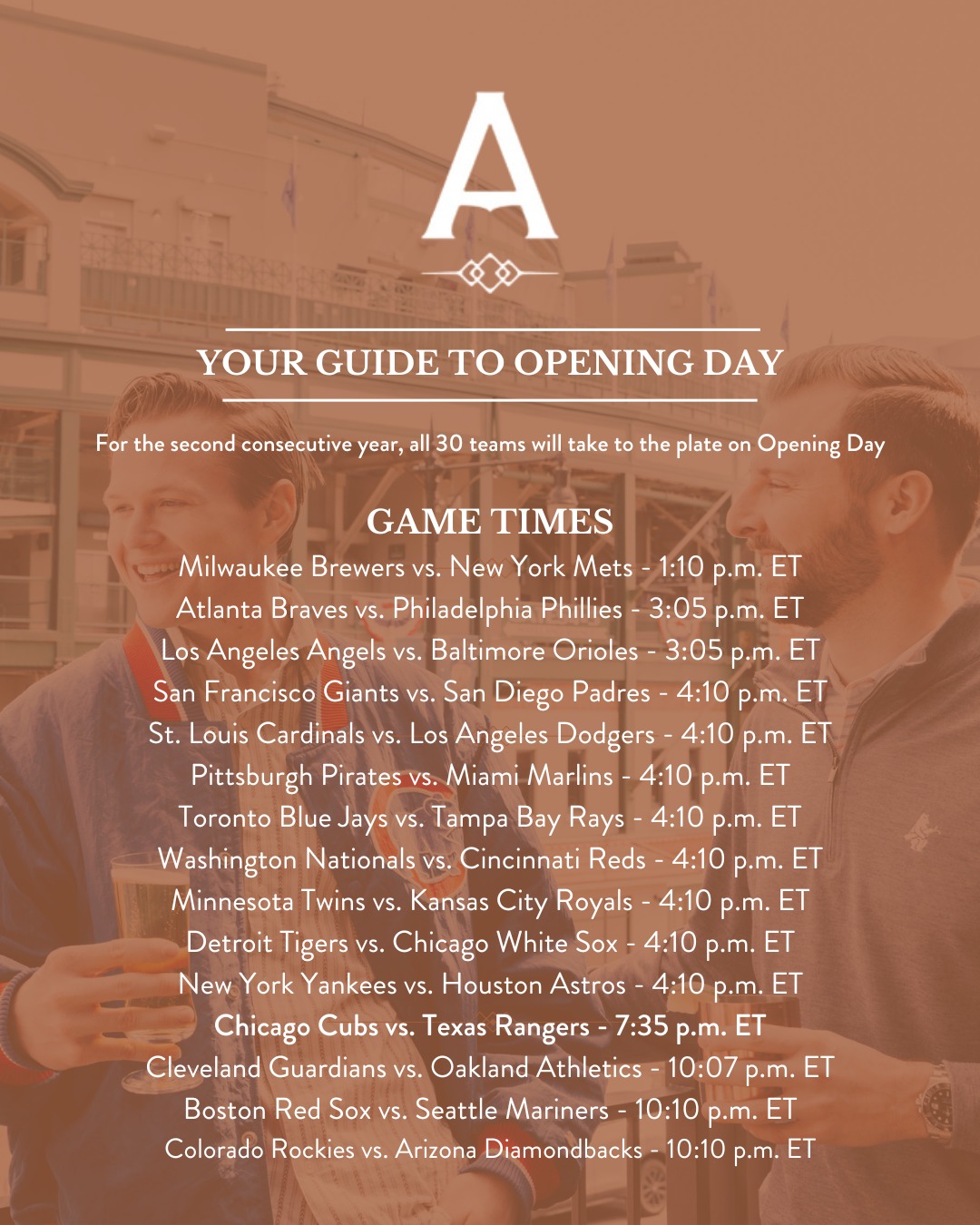 A

YOUR GUIDE TO OPENING DAY

For the second consecutive year, all 30 teams will take to the plate on Opening Day

GAME TIMES

Milwaukee Brewers vs. New York Mets - 1:10 p.m. ET
Atlanta Braves vs. Philadelphia Phillies - 3:05 p.m. ET
Los Angeles Angels vs. Baltimore Orioles - 3:05 p.m. ET
San Francisco Giants vs. San Diego Padres - 4:10 p.m. ET
St. Louis Cardinals vs. Los Angeles Dodgers - 4:10 p.m. ET
Pittsburgh Pirates vs. Miami Marlins - 4:10 p.m. ET
Toronto Blue Jays vs. Tampa Bay Rays - 4:10 p.m. ET
Washington Nationals vs. Cincinnati Reds - 4:10 p.m. ET
Minnesota Twins vs. Kansas City Royals - 4:10 p.m. ET
Detroit Tigers vs. Chicago White Sox - 4:10 p.m. ET
New York Yankees vs. Houston Astros - 4:10 p.m. ET
Chicago Cubs vs. Texas Rangers - 7:35 p.m. ET
Cleveland Guardians vs. Oakland Athletics - 10:07 p.m. ET
Boston Red Sox vs. Seattle Mariners - 10:10 p.m. ET
Colorado Rockies vs. Arizona Diamondbacks - 10:10 p.m. ET